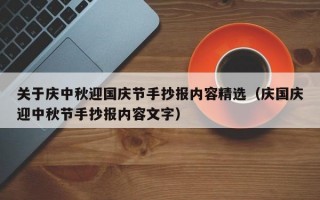 关于庆中秋迎国庆节手抄报内容精选（庆国庆迎中秋节手抄报内容文字）